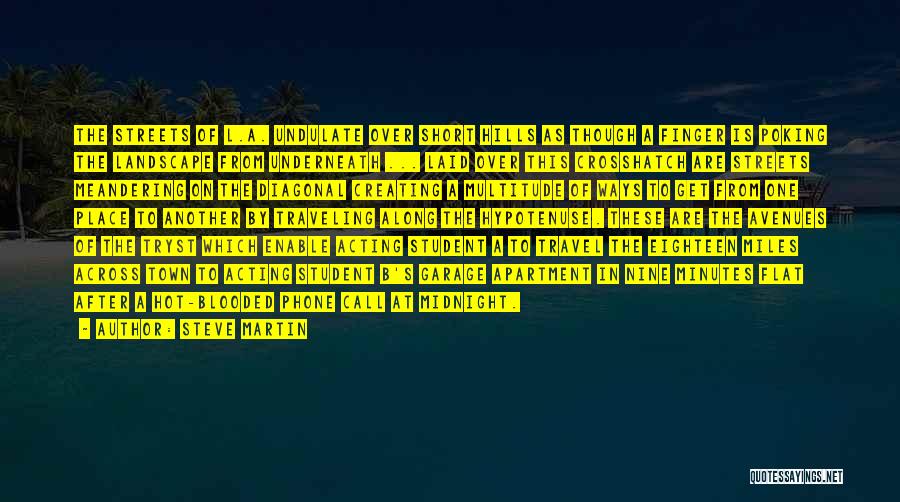 THE STREETS OF L.A. UNDULATE OVER SHORT HILLS AS THOUGH A FINGER IS POKING THE LANDSCAPE FROM UNDERNEATH ... LAID OVER THIS CROSSHATCH ARE STREETS MEANDERING ON THE DIAGONAL CREATING A MULTITUDE OF WAYS TO GET FROM ONE PLACE TO ANOTHER BY TRAVELING ALONG THE HYPOTENUSE. THESE ARE THE AVENUES OF THE TRYST WHICH ENABLE ACTING STUDENT A TO TRAVEL THE EIGHTEEN MILES ACROSS TOWN TO ACTING STUDENT B'S GARAGE APARTMENT IN NINE MINUTES FLAT AFTER A HOT-BLOODED PHONE CALL AT MIDNIGHT.

- AUTHOR: STEVE MARTIN

QUOTESSAYINGS.NET